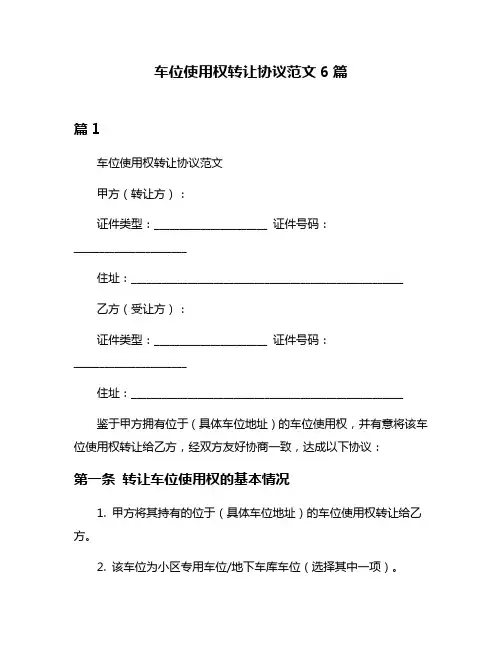 车位使用权转让协议范文 6 篇

篇 1

车位使用权转让协议范文

甲方（转让方）：

证件类型：____________________ 证件号码：____________________

住址：________________________________________________

乙方（受让方）：

证件类型：____________________ 证件号码：____________________

住址：________________________________________________

鉴于甲方拥有位于（具体车位地址）的车位使用权，并有意将该车位使用权转让给乙方，经双方友好协商一致，达成以下协议：

第一条 转让车位使用权的基本情况

1. 甲方将其持有的位于（具体车位地址）的车位使用权转让给乙方。

2. 该车位为小区专用车位/地下车库车位（选择其中一项）。